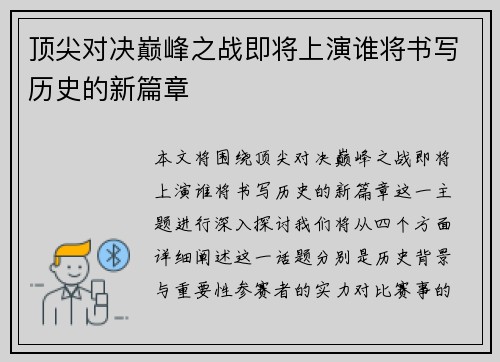 顶尖对决巅峰之战即将上演谁将书写历史的新篇章

本文将围绕顶尖对决巅峰之战即将上演谁将书写历史的新篇章这一主题进行深入探讨我们将从四个方面详细阐述这一话题分别是历史背景与重要性参赛者的实力对比赛事的